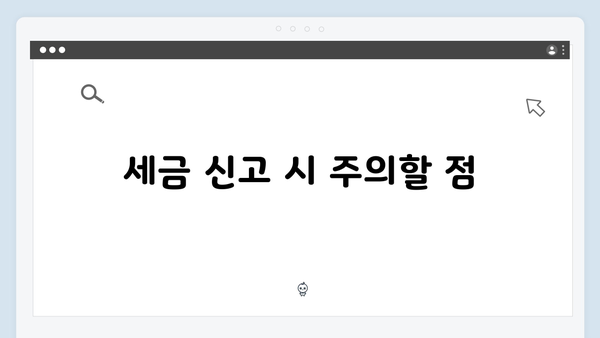 세금 신고 시 주의할 점